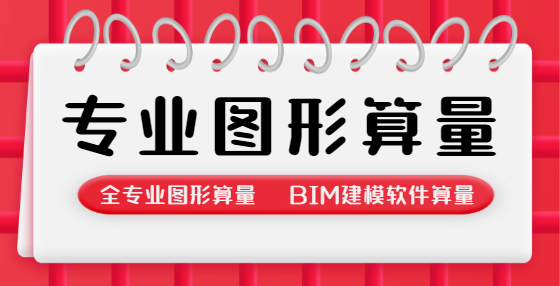 专业图形算量

全专业图形算量　BIM建模软件算量